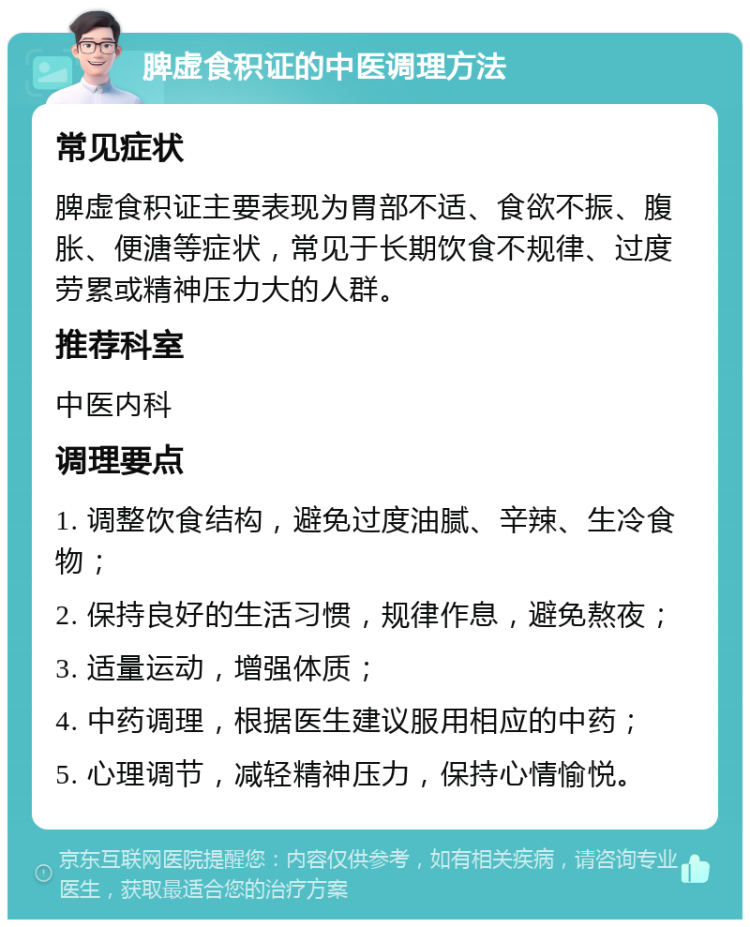 脾虚食积证的中医调理方法

常见症状

脾虚食积证主要表现为胃部不适、食欲不振、腹胀、便溏等症状，常见于长期饮食不规律、过度劳累或精神压力大的人群。

推荐科室

中医内科

调理要点

1. 调整饮食结构，避免过度油腻、辛辣、生冷食物；

2. 保持良好的生活习惯，规律作息，避免熬夜；

3. 适量运动，增强体质；

4. 中药调理，根据医生建议服用相应的中药；

5. 心理调节，减轻精神压力，保持心情愉悦。

京东互联网医院提醒您：内容仅供参考，如有相关疾病，请咨询专业医生，获取最适合您的治疗方案